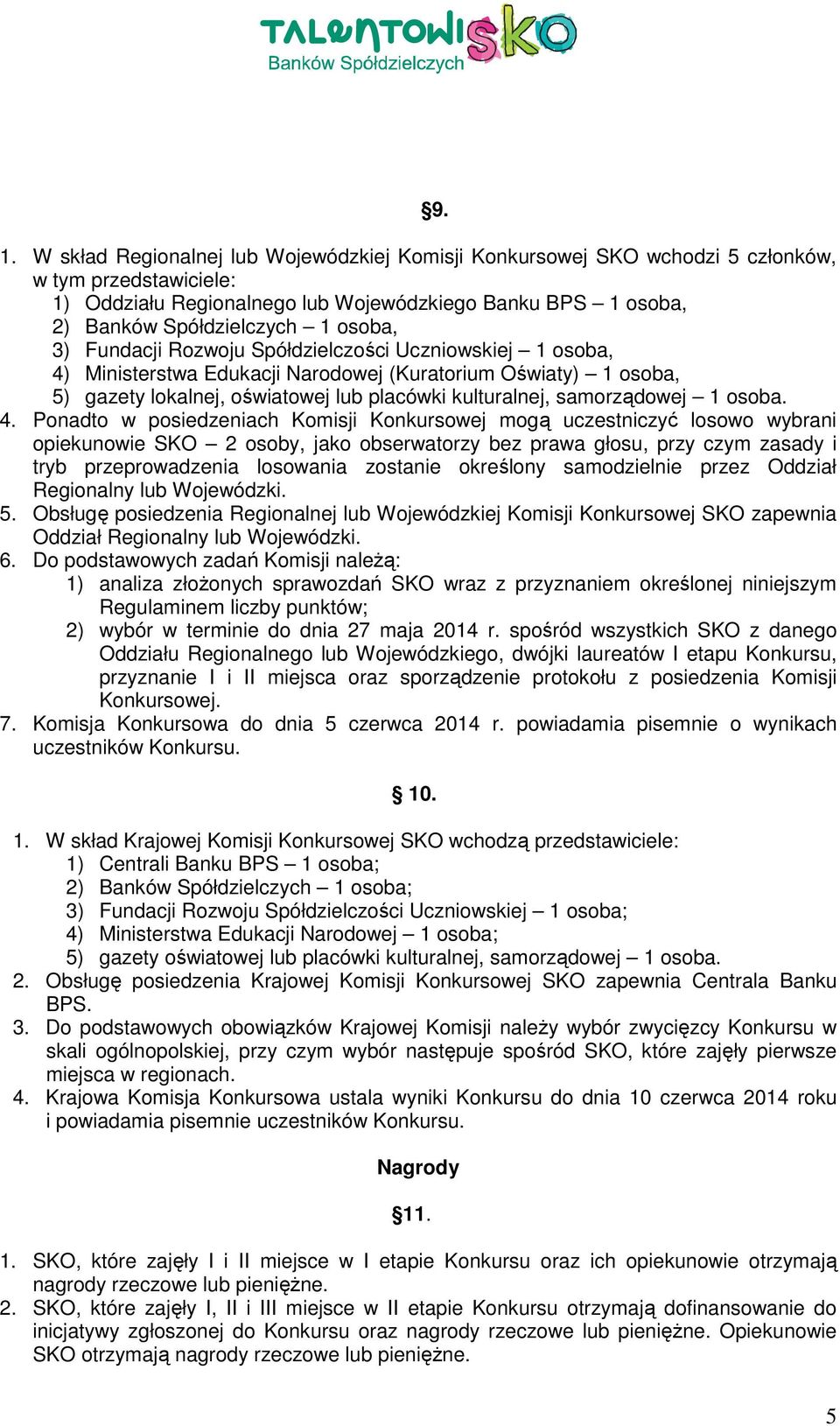 TALENTOWISKO
Banków Spółdzielczych

§9.

1. W skład Regionalnej lub Wojewódzkiej Komisji Konkursowej SKO wchodzi 5 członków, w tym przedstawiciele:
1) Oddziału Regionalnego lub Wojewódzkiego Banku BPS – 1 osoba,
2) Banków Spółdzielczych – 1 osoba,
3) Fundacji Rozwoju Spółdzielczości Uczniowskiej – 1 osoba,
4) Ministerstwa Edukacji Narodowej (Kuratorium Oświaty) – 1 osoba,
5) gazety lokalnej, oświatowej lub placówki kulturalnej, samorządowej – 1 osoba.
4. Ponadto w posiedzeniach Komisji Konkursowej mogą uczestniczyć losowo wybrani opiekunowie SKO – 2 osoby, jako obserwatorzy bez prawa głosu, przy czym zasady i tryb przeprowadzenia losowania zostanie określony samodzielnie przez Oddział Regionalny lub Wojewódzki.
5. Obsługę posiedzenia Regionalnej lub Wojewódzkiej Komisji Konkursowej SKO zapewnia Oddział Regionalny lub Wojewódzki.
6. Do podstawowych zadań Komisji należą:
1) analiza złożonych sprawozdań SKO wraz z przyznaniem określonej niniejszym Regulaminem liczby punktów;
2) wybór w terminie do dnia 27 maja 2014 r. spośród wszystkich SKO z danego Oddziału Regionalnego lub Wojewódzkiego, dwójki laureatów I etapu Konkursu, przyznanie I i II miejsca oraz sporządzenie protokołu z posiedzenia Komisji Konkursowej.
7. Komisja Konkursowa do dnia 5 czerwca 2014 r. powiadamia pisemnie o wynikach uczestników Konkursu.

§ 10.

1. W skład Krajowej Komisji Konkursowej SKO wchodzą przedstawiciele:
1) Centrali Banku BPS – 1 osoba;
2) Banków Spółdzielczych – 1 osoba;
3) Fundacji Rozwoju Spółdzielczości Uczniowskiej – 1 osoba;
4) Ministerstwa Edukacji Narodowej – 1 osoba;
5) gazety oświatowej lub placówki kulturalnej, samorządowej – 1 osoba.
2. Obsługę posiedzenia Krajowej Komisji Konkursowej SKO zapewnia Centrala Banku BPS.
3. Do podstawowych obowiązków Krajowej Komisji należy wybór zwycięzcy Konkursu w skali ogólnopolskiej, przy czym wybór następuje spośród SKO, które zajęły pierwsze miejsca w regionach.
4. Krajowa Komisja Konkursowa ustala wyniki Konkursu do dnia 10 czerwca 2014 roku i powiadamia pisemnie uczestników Konkursu.

Nagrody

§11.

1. SKO, które zajęły I i II miejsce w I etapie Konkursu oraz ich opiekunowie otrzymają nagrody rzeczowe lub pieniężne.
2. SKO, które zajęły I, II i III miejsce w II etapie Konkursu otrzymają dofinansowanie do inicjatywy zgłoszonej do Konkursu oraz nagrody rzeczowe lub pieniężne. Opiekunowie SKO otrzymają nagrody rzeczowe lub pieniężne.

5